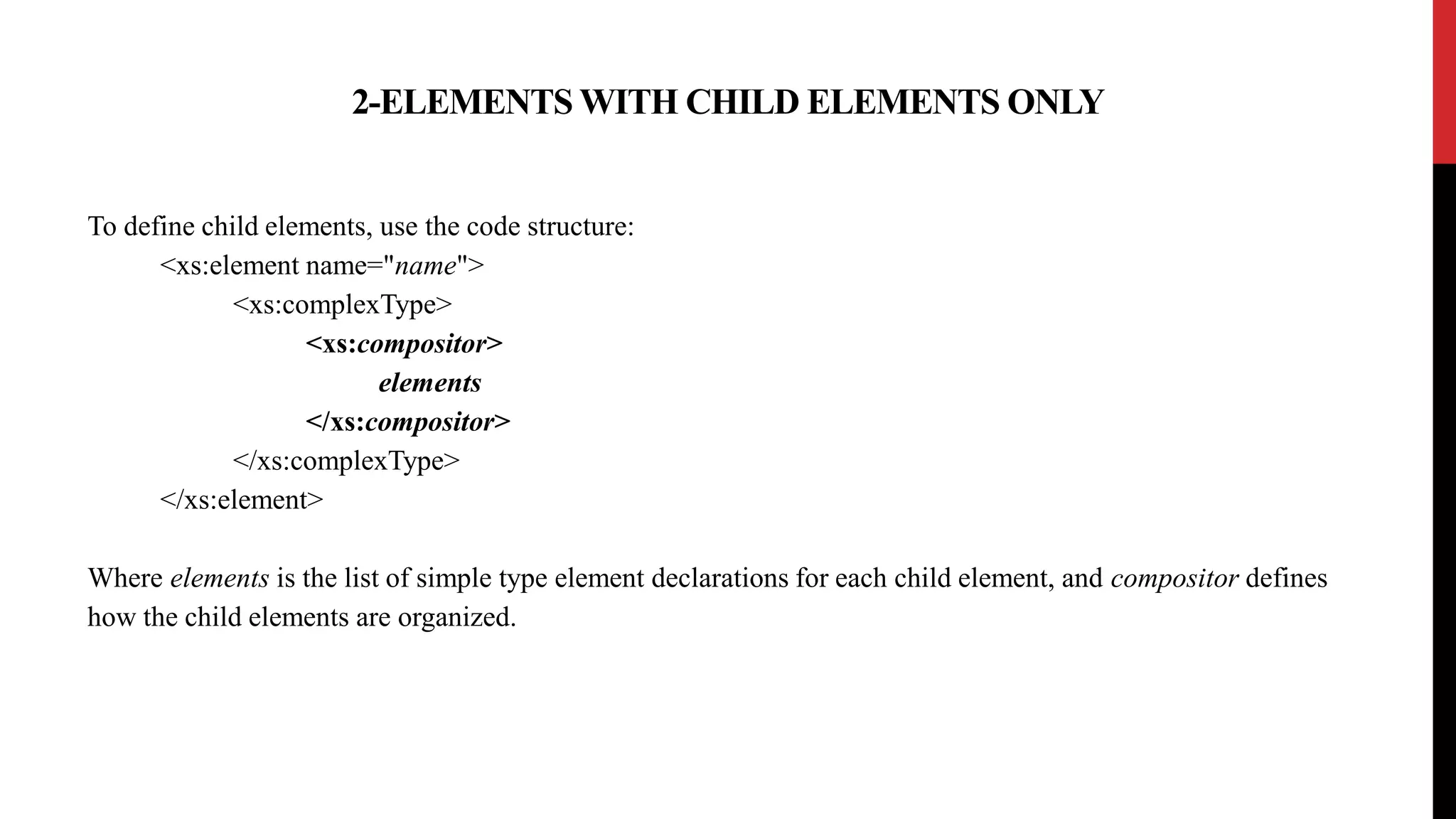 2-ELEMENTS WITH CHILD ELEMENTS ONLY

To define child elements, use the code structure:
<xs:element name="name">
<xs:complexType>
<xs:compositor>
elements
</xs:compositor>
</xs:complexType>
</xs:element>

Where elements is the list of simple type element declarations for each child element, and compositor defines how the child elements are organized.